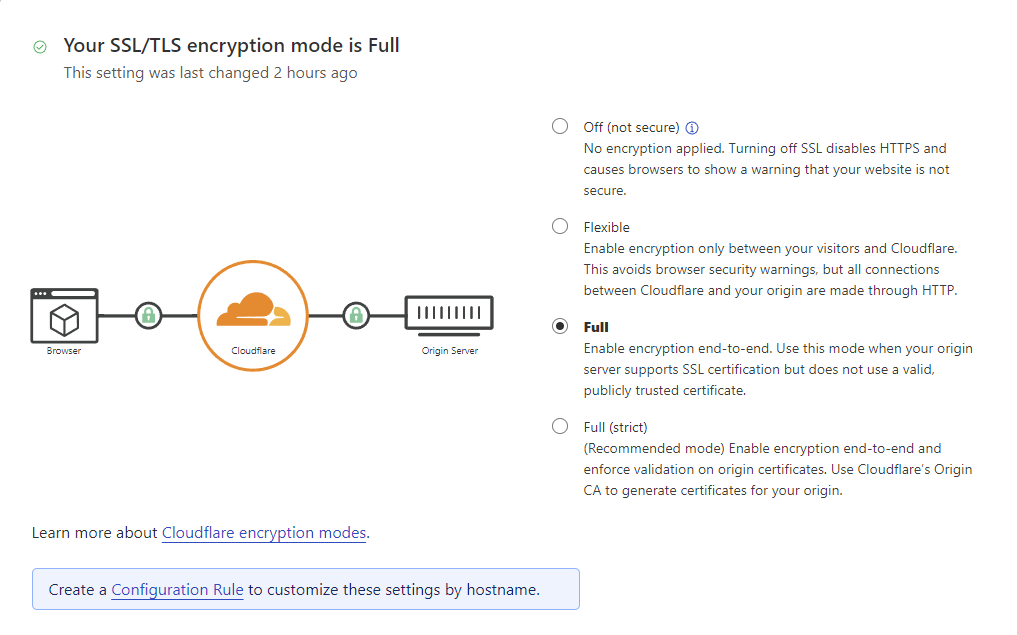 Your SSL/TLS encryption mode is Full
This setting was last changed 2 hours ago

Browser
Cloudflare
Origin Server

Off (not secure)
No encryption applied. Turning off SSL disables HTTPS and causes browsers to show a warning that your website is not secure.

Flexible
Enable encryption only between your visitors and Cloudflare. This avoids browser security warnings, but all connections between Cloudflare and your origin are made through HTTP.

Full
Enable encryption end-to-end. Use this mode when your origin server supports SSL certification but does not use a valid, publicly trusted certificate.

Full (strict)
(Recommended mode) Enable encryption end-to-end and enforce validation on origin certificates. Use Cloudflare's Origin CA to generate certificates for your origin.

Learn more about Cloudflare encryption modes.

Create a Configuration Rule to customize these settings by hostname.